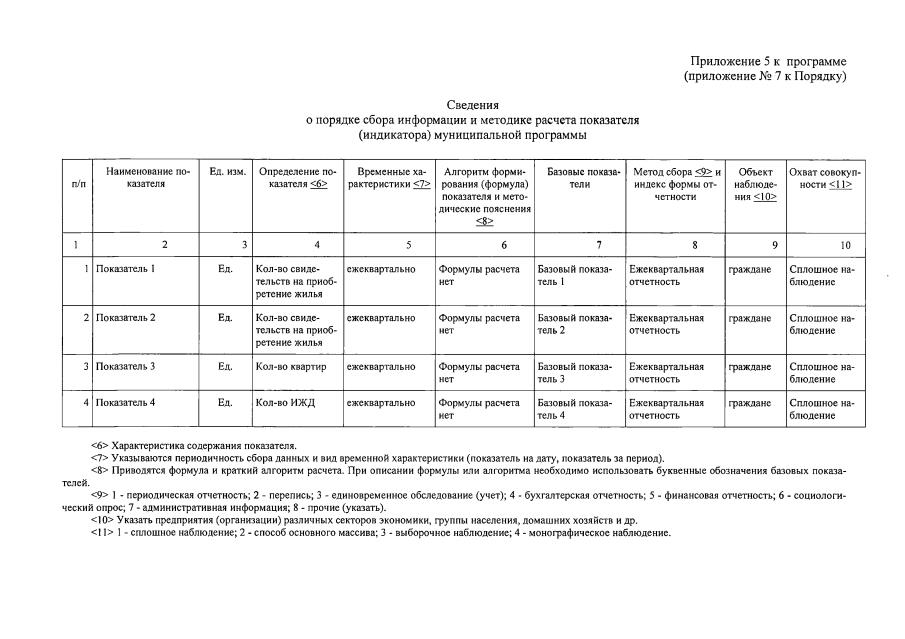 Приложение 5 к программе
(приложение № 7 к Порядку)

Сведения
о порядке сбора информации и методике расчета показателя
(индикатора) муниципальной программы

| п/п | Наименование показателя | Ед. изм. | Определение показателя <6> | Временные характеристики <7> | Алгоритм формирования (формула) показателя и методические пояснения <8> | Базовые показатели | Метод сбора <9> и индекс формы отчетности | Объект наблюдения <10> | Охват совокупности <11> |
|---|---|---|---|---|---|---|---|---|---|
| 1 | 2 | 3 | 4 | 5 | 6 | 7 | 8 | 9 | 10 |
| 1 | Показатель 1 | Ед. | Кол-во свидетельств на приобретение жилья | ежеквартально | Формулы расчета нет | Базовый показатель 1 | Ежеквартальная отчетность | граждане | Сплошное наблюдение |
| 2 | Показатель 2 | Ед. | Кол-во свидетельств на приобретение жилья | ежеквартально | Формулы расчета нет | Базовый показатель 2 | Ежеквартальная отчетность | граждане | Сплошное наблюдение |
| 3 | Показатель 3 | Ед. | Кол-во квартир | ежеквартально | Формулы расчета нет | Базовый показатель 3 | Ежеквартальная отчетность | граждане | Сплошное наблюдение |
| 4 | Показатель 4 | Ед. | Кол-во ИЖД | ежеквартально | Формулы расчета нет | Базовый показатель 4 | Ежеквартальная отчетность | граждане | Сплошное наблюдение |

<6> Характеристика содержания показателя.
<7> Указываются периодичность сбора данных и вид временной характеристики (показатель на дату, показатель за период).
<8> Приводятся формула и краткий алгоритм расчета. При описании формулы или алгоритма необходимо использовать буквенные обозначения базовых показателей.
<9> 1 - периодическая отчетность; 2 - перепись; 3 - единовременное обследование (учет); 4 - бухгалтерская отчетность; 5 - финансовая отчетность; 6 - социологический опрос; 7 - административная информация; 8 - прочие (указать).
<10> Указать предприятия (организации) различных секторов экономики, группы населения, домашних хозяйств и др.
<11> 1 - сплошное наблюдение; 2 - способ основного массива; 3 - выборочное наблюдение; 4 - монографическое наблюдение.